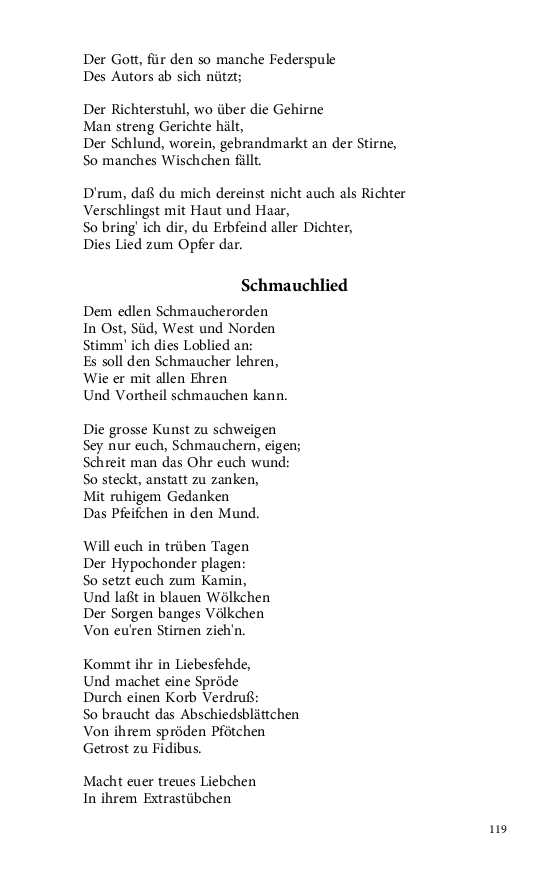 Der Gott, für den so manche Federspule
Des Autors ab sich nützt;

Der Richterstuhl, wo über die Gehirne
Man streng Gerichte hält,
Der Schlund, worein, gebrandmarkt an der Stirne,
So manches Wischchen fällt.

D'rum, daß du mich dereinst nicht auch als Richter
Verschlingst mit Haut und Haar,
So bring' ich dir, du Erbfeind aller Dichter,
Dies Lied zum Opfer dar.

Schmauchlied

Dem edlen Schmaucherorden
In Ost, Süd, West und Norden
Stimm' ich dies Loblied an:
Es soll den Schmaucher lehren,
Wie er mit allen Ehren
Und Vortheil schmauchen kann.

Die grosse Kunst zu schweigen
Sey nur euch, Schmauchern, eigen;
Schreit man das Ohr euch wund:
So steckt, anstatt zu zanken,
Mit ruhigem Gedanken
Das Pfeifchen in den Mund.

Will euch in trüben Tagen
Der Hypochonder plagen:
So setzt euch zum Kamin,
Und laßt in blauen Wölkchen
Der Sorgen banges Völkchen
Von eu'ren Stirnen zieh'n.

Kommt ihr in Liebesfehde,
Und machet eine Spröde
Durch einen Korb Verdruß:
So braucht das Abschiedsblättchen
Von ihrem spröden Pfötchen
Getrost zu Fidibus.

Macht euer treues Liebchen
In ihrem Extrastübchen

119